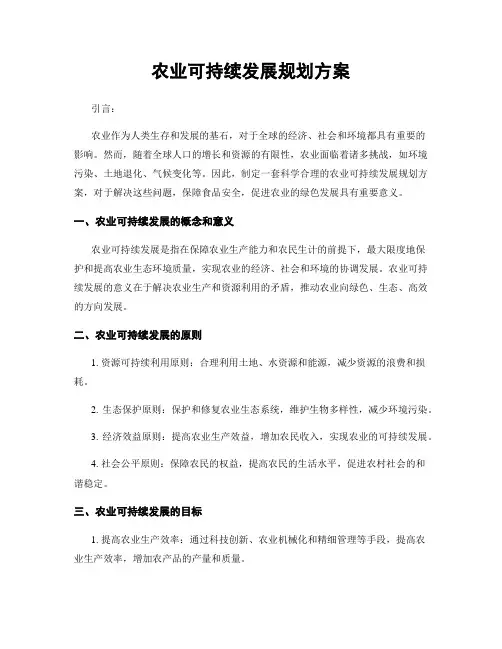 农业可持续发展规划方案

引言：

农业作为人类生存和发展的基石，对于全球的经济、社会和环境都具有重要的影响。然而，随着全球人口的增长和资源的有限性，农业面临着诸多挑战，如环境污染、土地退化、气候变化等。因此，制定一套科学合理的农业可持续发展规划方案，对于解决这些问题，保障食品安全，促进农业的绿色发展具有重要意义。

一、农业可持续发展的概念和意义

农业可持续发展是指在保障农业生产能力和农民生计的前提下，最大限度地保护和提高农业生态环境质量，实现农业的经济、社会和环境的协调发展。农业可持续发展的意义在于解决农业生产和资源利用的矛盾，推动农业向绿色、生态、高效的方向发展。

二、农业可持续发展的原则

1. 资源可持续利用原则：合理利用土地、水资源和能源，减少资源的浪费和损耗。

2. 生态保护原则：保护和修复农业生态系统，维护生物多样性，减少环境污染。

3. 经济效益原则：提高农业生产效益，增加农民收入，实现农业的可持续发展。

4. 社会公平原则：保障农民的权益，提高农民的生活水平，促进农村社会的和谐稳定。

三、农业可持续发展的目标

1. 提高农业生产效率：通过科技创新、农业机械化和精细管理等手段，提高农业生产效率，增加农产品的产量和质量。